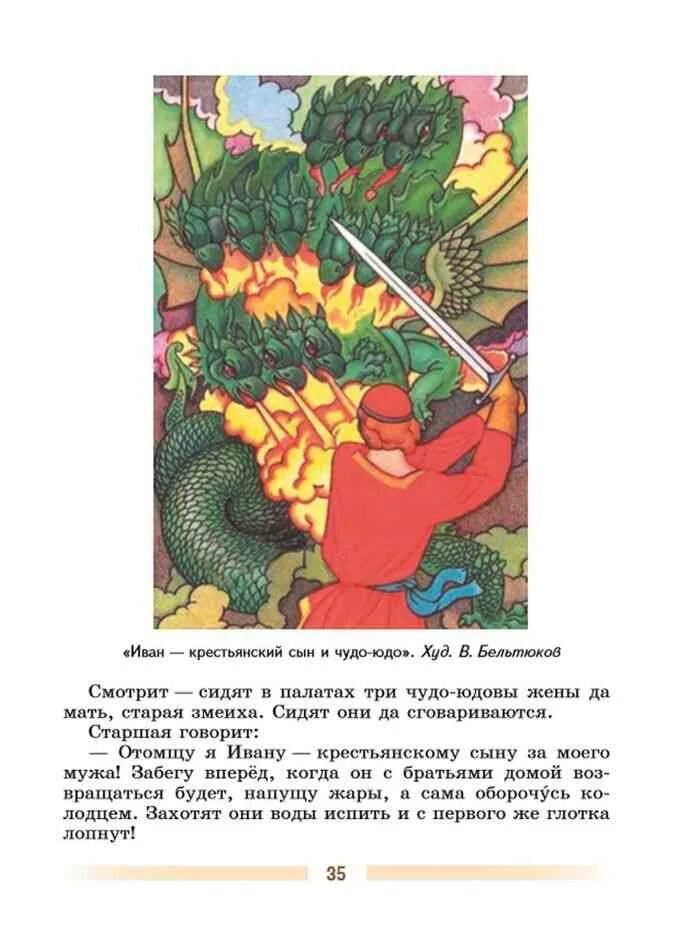 «Иван — крестьянский сын и чудо-юдо». Худ. В. Бельтюков

Смотрит — сидят в палатах три чудо-юдовы жены да мать, старая змеиха. Сидят они да сговариваются.

Старшая говорит:

— Отомщу я Ивану — крестьянскому сыну за моего мужа! Забегу вперёд, когда он с братьями домой возвращаться будет, напущу жары, а сама оборочу́сь колодцем. Захотят они воды испить и с первого же глотка лопнут!

35